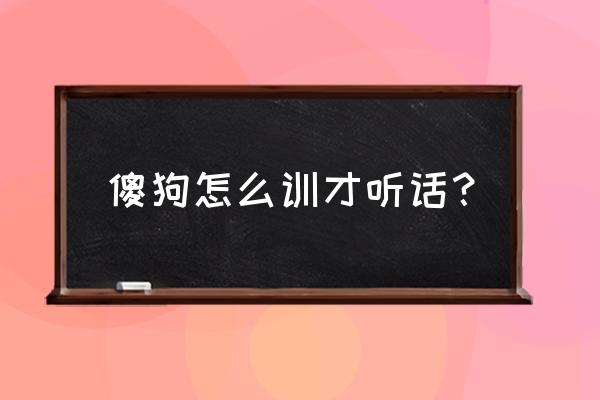 傻狗怎么训才听话？